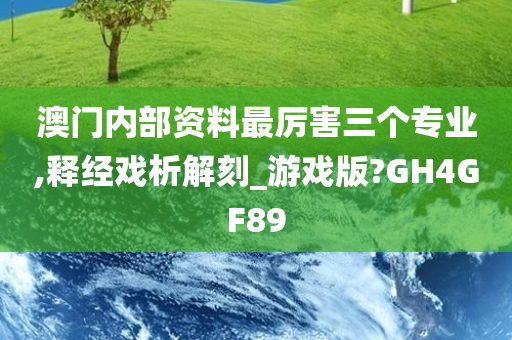 澳门内部资料最厉害三个专业,释经戏析解刻_游戏版?GH4GF89